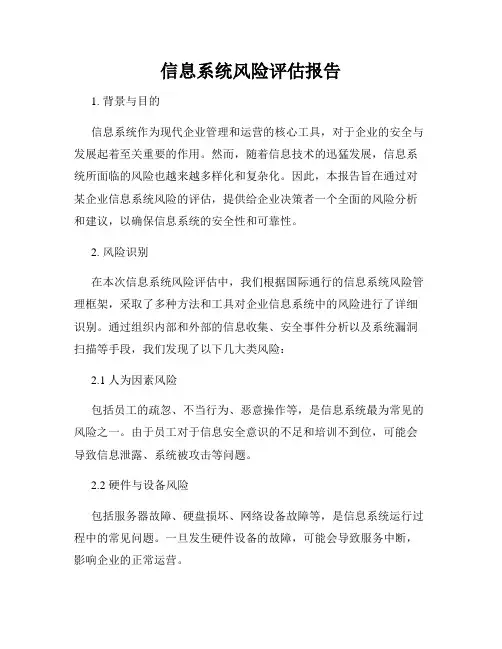 信息系统风险评估报告

1. 背景与目的

信息系统作为现代企业管理和运营的核心工具，对于企业的安全与发展起着至关重要的作用。然而，随着信息技术的迅猛发展，信息系统所面临的风险也越来越多样化和复杂化。因此，本报告旨在通过对某企业信息系统风险的评估，提供给企业决策者一个全面的风险分析和建议，以确保信息系统的安全性和可靠性。

2. 风险识别

在本次信息系统风险评估中，我们根据国际通行的信息系统风险管理框架，采取了多种方法和工具对企业信息系统中的风险进行了详细识别。通过组织内部和外部的信息收集、安全事件分析以及系统漏洞扫描等手段，我们发现了以下几大类风险：

2.1 人为因素风险

包括员工的疏忽、不当行为、恶意操作等，是信息系统最为常见的风险之一。由于员工对于信息安全意识的不足和培训不到位，可能会导致信息泄露、系统被攻击等问题。

2.2 硬件与设备风险

包括服务器故障、硬盘损坏、网络设备故障等，是信息系统运行过程中的常见问题。一旦发生硬件设备的故障，可能会导致服务中断，影响企业的正常运营。